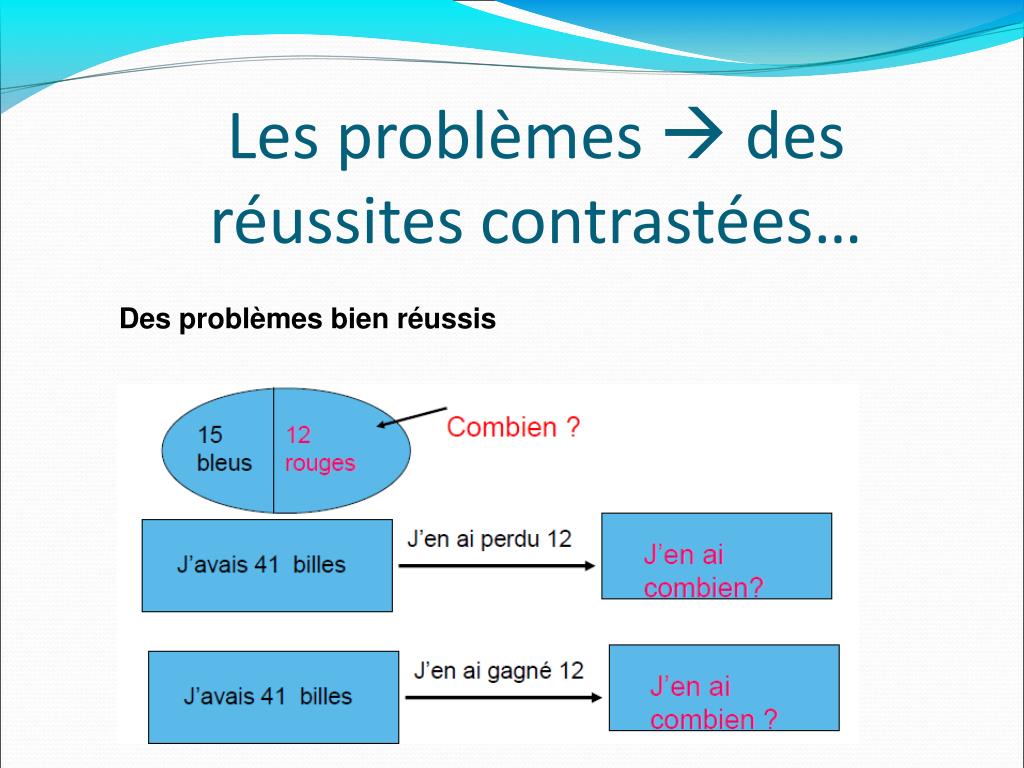 Les problèmes → des réussites contrastées…

Des problèmes bien réussis

15 bleus

12 rouges

Combien ?

J'avais 41 billes

J'en ai perdu 12

J'en ai combien?

J'avais 41 billes

J'en ai gagné 12

J'en ai combien ?